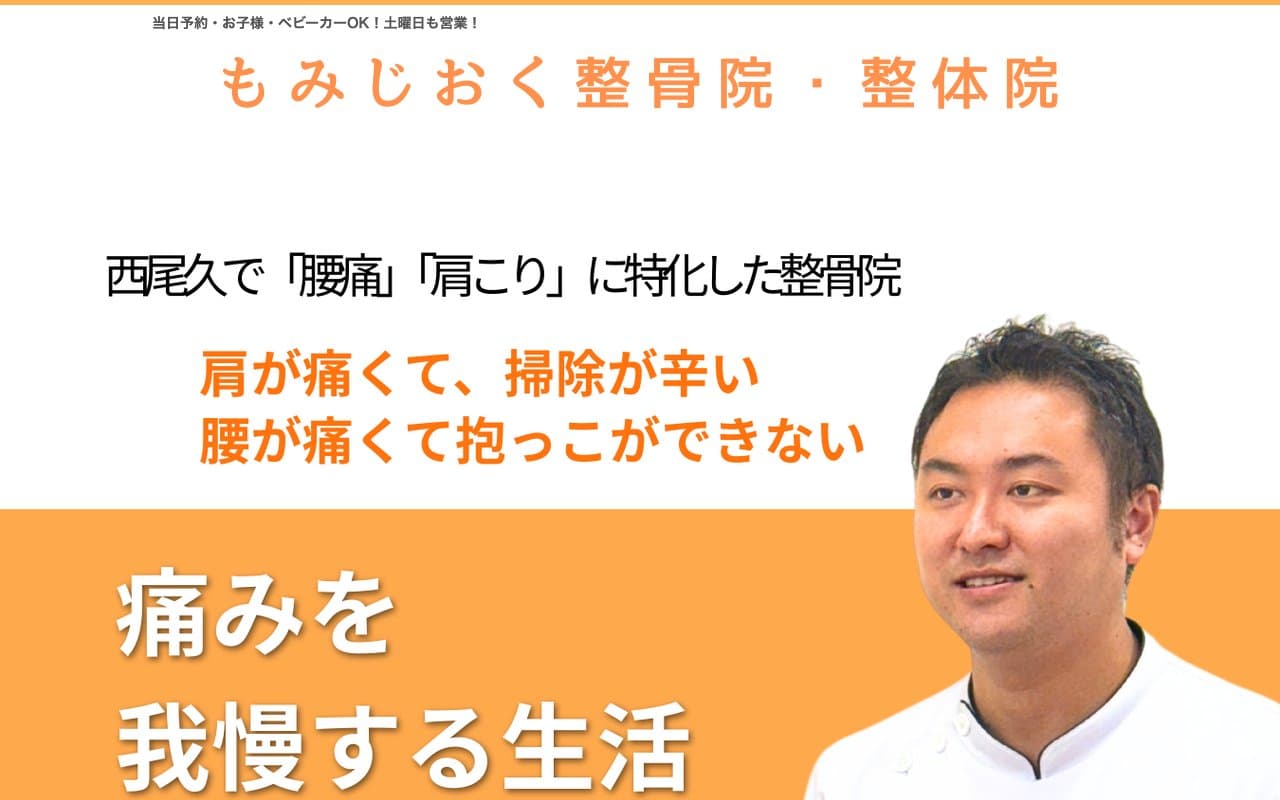 当日予約・お子様・ベビーカーOK！土曜日も営業！

もみじおく整骨院・整体院

西尾久で「腰痛」「肩こり」に特化した整骨院

肩が痛くて、掃除が辛い
腰が痛くて抱っこができない

痛みを
我慢する生活